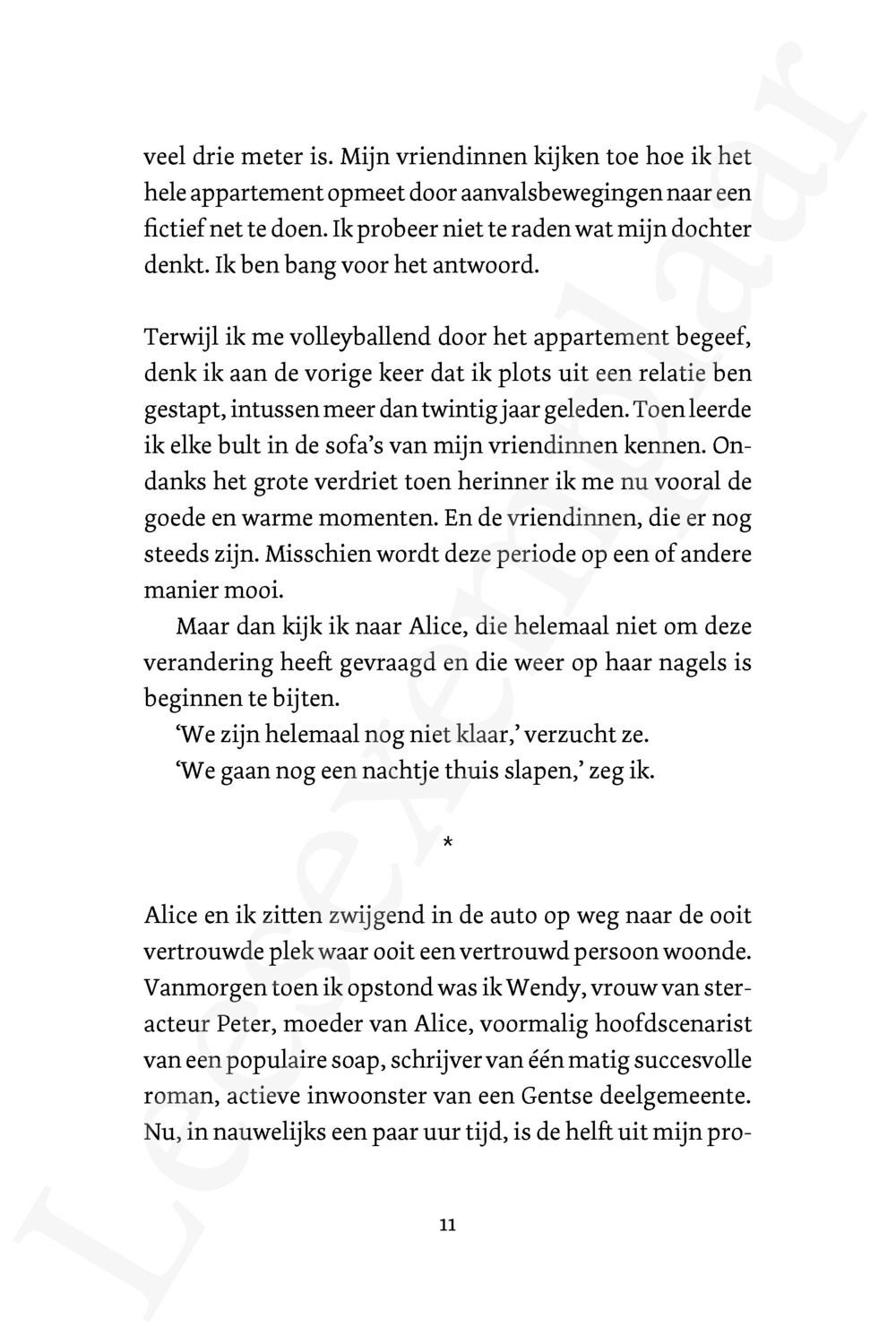 veel drie meter is. Mijn vriendinnen kijken toe hoe ik het hele appartement opmeet door aanvalsbewegingen naar een fictief net te doen. Ik probeer niet te raden wat mijn dochter denkt. Ik ben bang voor het antwoord.

Terwijl ik me volleyballend door het appartement begeef, denk ik aan de vorige keer dat ik plots uit een relatie ben gestapt, intussen meer dan twintig jaar geleden. Toen leerde ik elke bult in de sofa's van mijn vriendinnen kennen. Ondanks het grote verdriet toen herinner ik me nu vooral de goede en warme momenten. En de vriendinnen, die er nog steeds zijn. Misschien wordt deze periode op een of andere manier mooi.

Maar dan kijk ik naar Alice, die helemaal niet om deze verandering heeft gevraagd en die weer op haar nagels is beginnen te bijten.

'We zijn helemaal nog niet klaar,' verzucht ze.

'We gaan nog een nachtje thuis slapen,' zeg ik.

*

Alice en ik zitten zwijgend in de auto op weg naar de ooit vertrouwde plek waar ooit een vertrouwd persoon woonde. Vanmorgen toen ik opstond was ik Wendy, vrouw van steracteur Peter, moeder van Alice, voormalig hoofdscenarist van een populaire soap, schrijver van één matig succesvolle roman, actieve inwoonster van een Gentse deelgemeente. Nu, in nauwelijks een paar uur tijd, is de helft uit mijn pro-

11

Leesexemplaar